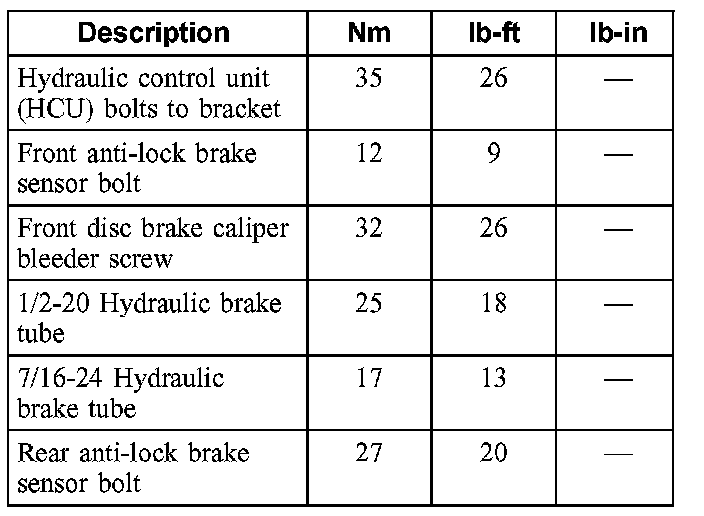 | Description | Nm | lb-ft | lb-in |
|---|---|---|---|
| Hydraulic control unit (HCU) bolts to bracket | 35 | 26 | — |
| Front anti-lock brake sensor bolt | 12 | 9 | — |
| Front disc brake caliper bleeder screw | 32 | 26 | — |
| 1/2-20 Hydraulic brake tube | 25 | 18 | — |
| 7/16-24 Hydraulic brake tube | 17 | 13 | — |
| Rear anti-lock brake sensor bolt | 27 | 20 | — |